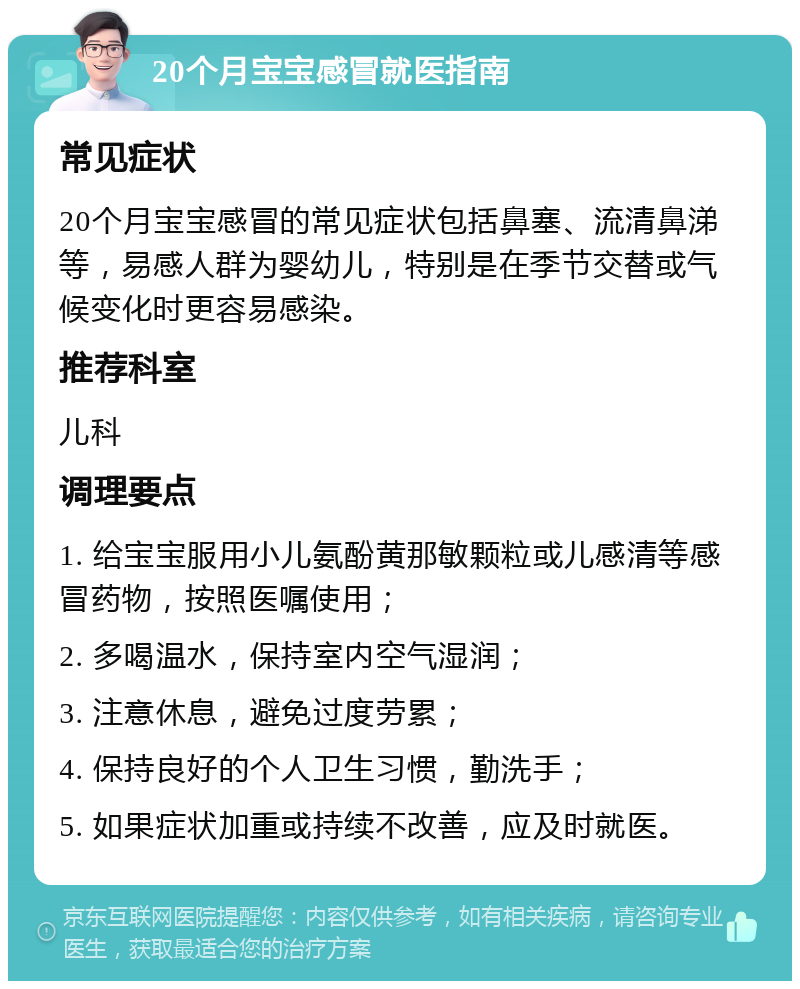 20个月宝宝感冒就医指南

常见症状

20个月宝宝感冒的常见症状包括鼻塞、流清鼻涕等，易感人群为婴幼儿，特别是在季节交替或气候变化时更容易感染。

推荐科室

儿科

调理要点

1. 给宝宝服用小儿氨酚黄那敏颗粒或儿感清等感冒药物，按照医嘱使用；

2. 多喝温水，保持室内空气湿润；

3. 注意休息，避免过度劳累；

4. 保持良好的个人卫生习惯，勤洗手；

5. 如果症状加重或持续不改善，应及时就医。

京东互联网医院提醒您：内容仅供参考，如有相关疾病，请咨询专业医生，获取最适合您的治疗方案